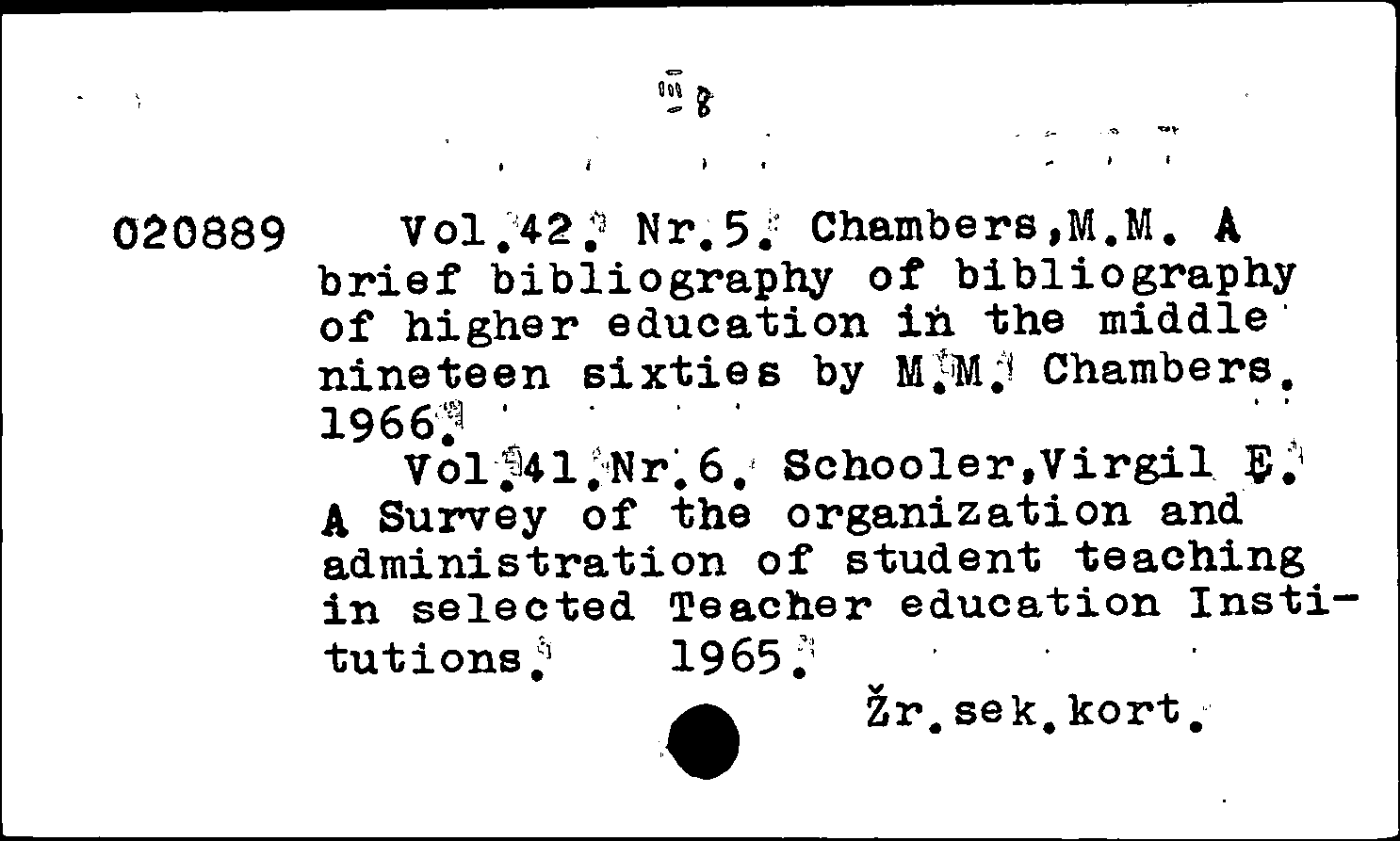 020889 Vol.42. Nr.5. Chambers,M.M. A brief bibliography of bibliography of higher education in the middle nineteen sixties by M.M. Chambers. 1966.

Vol.41.Nr.6. Schooler,Virgil E. A Survey of the organization and administration of student teaching in selected Teacher education Institutions. 1965.

Žr.sek.kort.